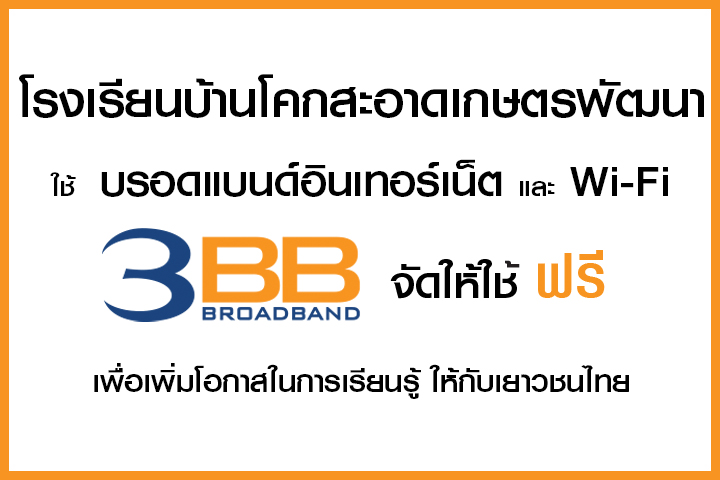 โรงเรียนบ้านโคกสะอาดเกษตรพัฒนา

ใช้ บรอดแบนด์อินเทอร์เน็ต และ Wi-Fi

3BB BROADBAND จัดให้ใช้ ฟรี

เพื่อเพิ่มโอกาสในการเรียนรู้ ให้กับเยาวชนไทย